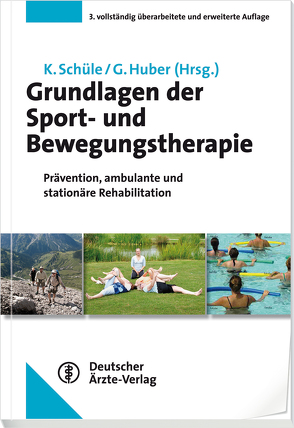 3. vollständig überarbeitete und erweiterte Auflage

K. Schüle / G. Huber (Hrsg.)

Grundlagen der Sport- und Bewegungstherapie

Prävention, ambulante und stationäre Rehabilitation

Deutscher Ärzte-Verlag